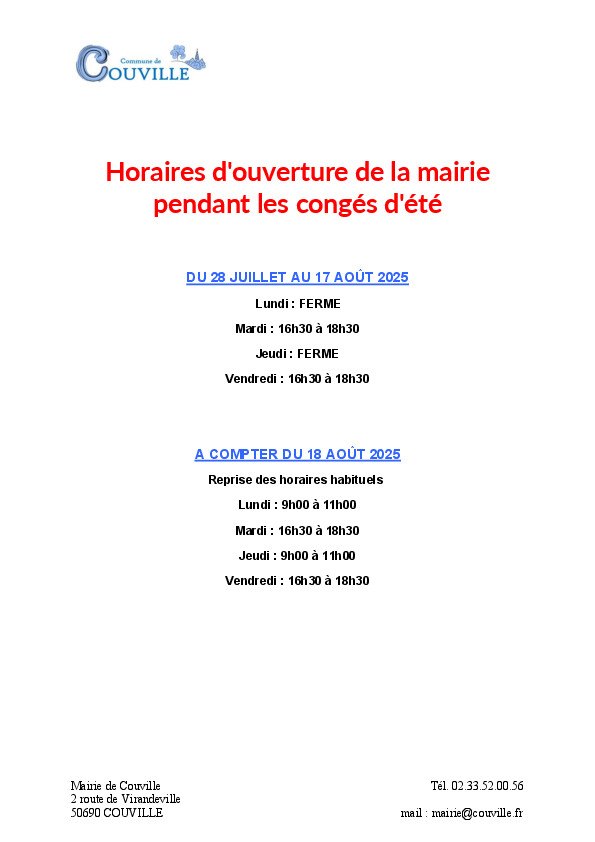 Commune de
COUVILLE

Horaires d'ouverture de la mairie pendant les congés d'été

DU 28 JUILLET AU 17 AOÛT 2025

Lundi : FERME

Mardi : 16h30 à 18h30

Jeudi : FERME

Vendredi : 16h30 à 18h30

A COMPTER DU 18 AOÛT 2025

Reprise des horaires habituels

Lundi : 9h00 à 11h00

Mardi : 16h30 à 18h30

Jeudi : 9h00 à 11h00

Vendredi : 16h30 à 18h30

Mairie de Couville
2 route de Virandeville
50690 COUVILLE

Tél. 02.33.52.00.56

mail : mairie@couville.fr